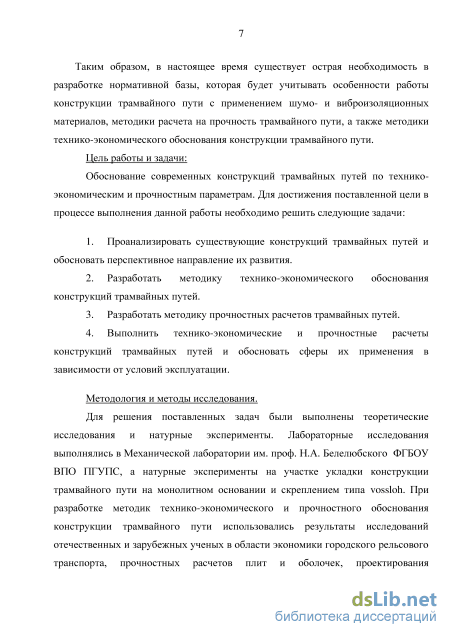 7

Таким образом, в настоящее время существует острая необходимость в разработке нормативной базы, которая будет учитывать особенности работы конструкции трамвайного пути с применением шумо- и виброизоляционных материалов, методики расчета на прочность трамвайного пути, а также методики технико-экономического обоснования конструкции трамвайного пути.

Цель работы и задачи:

Обоснование современных конструкций трамвайных путей по технико-экономическим и прочностным параметрам. Для достижения поставленной цели в процессе выполнения данной работы необходимо решить следующие задачи:

1. Проанализировать существующие конструкций трамвайных путей и обосновать перспективное направление их развития.

2. Разработать методику технико-экономического обоснования конструкций трамвайных путей.

3. Разработать методику прочностных расчетов трамвайных путей.

4. Выполнить технико-экономические и прочностные расчеты конструкций трамвайных путей и обосновать сферы их применения в зависимости от условий эксплуатации.

Методология и методы исследования.

Для решения поставленных задач были выполнены теоретические исследования и натурные эксперименты. Лабораторные исследования выполнялись в Механической лаборатории им. проф. Н.А. Белелюбского ФГБОУ ВПО ПГУПС, а натурные эксперименты на участке укладки конструкции трамвайного пути на монолитном основании и скреплением типа vossloh. При разработке методик технико-экономического и прочностного обоснования конструкции трамвайного пути использовались результаты исследований отечественных и зарубежных ученых в области экономики городского рельсового транспорта, прочностных расчетов плит и оболочек, проектирования

dsLib.net
библиотека диссертаций